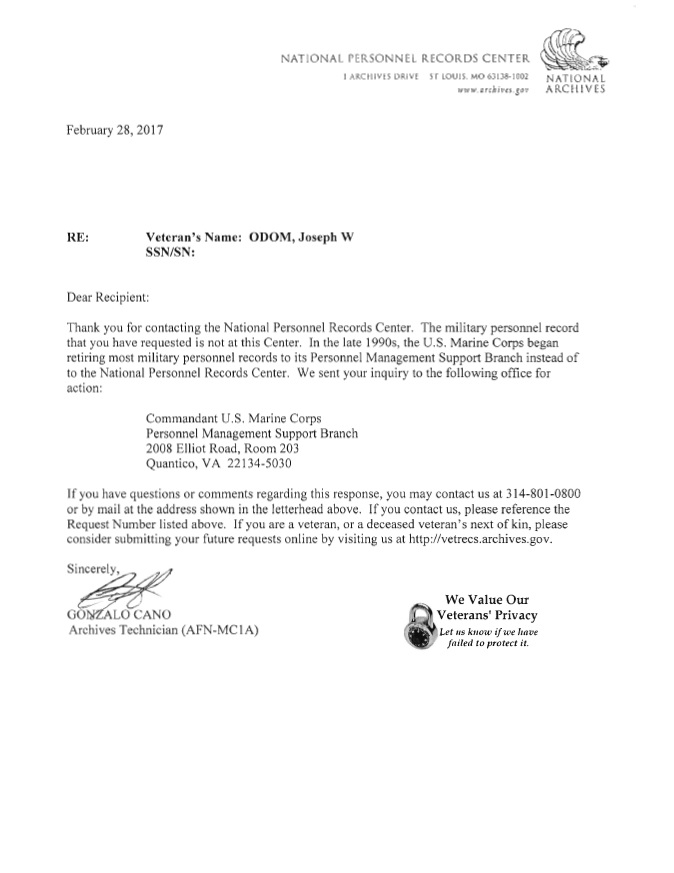 NATIONAL PERSONNEL RECORDS CENTER
1 ARCHIVES DRIVE ST LOUIS, MO 63138-1002
www.archives.gov

NATIONAL ARCHIVES

February 28, 2017

RE: Veteran's Name: ODOM, Joseph W
SSN/SN:

Dear Recipient:

Thank you for contacting the National Personnel Records Center. The military personnel record that you have requested is not at this Center. In the late 1990s, the U.S. Marine Corps began retiring most military personnel records to its Personnel Management Support Branch instead of to the National Personnel Records Center. We sent your inquiry to the following office for action:

Commandant U.S. Marine Corps
Personnel Management Support Branch
2008 Elliot Road, Room 203
Quantico, VA 22134-5030

If you have questions or comments regarding this response, you may contact us at 314-801-0800 or by mail at the address shown in the letterhead above. If you contact us, please reference the Request Number listed above. If you are a veteran, or a deceased veteran's next of kin, please consider submitting your future requests online by visiting us at http://vetrecs.archives.gov.

Sincerely,

GONZALO CANO
Archives Technician (AFN-MC1A)

We Value Our Veterans' Privacy
Let us know if we have failed to protect it.